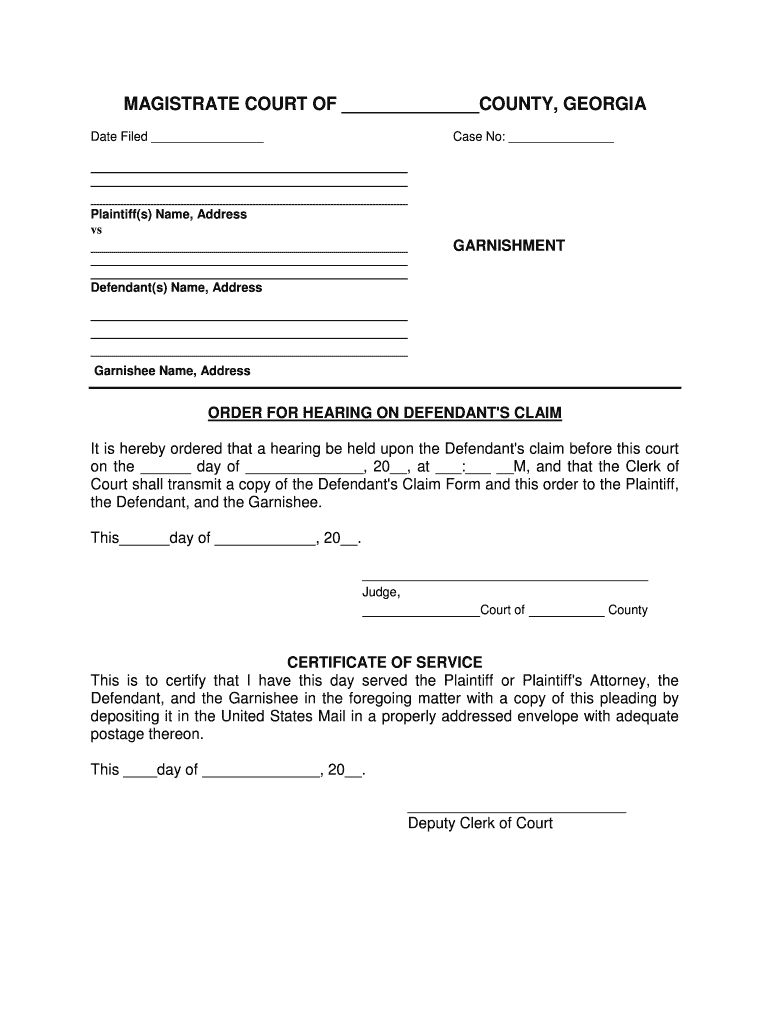 MAGISTRATE COURT OF _____________COUNTY, GEORGIA

Date Filed ________________

Case No: _______________

Plaintiff(s) Name, Address
vs

GARNISHMENT

Defendant(s) Name, Address

Garnishee Name, Address

ORDER FOR HEARING ON DEFENDANT'S CLAIM

It is hereby ordered that a hearing be held upon the Defendant's claim before this court on the ______ day of ______________, 20__, at ___:___ __M, and that the Clerk of Court shall transmit a copy of the Defendant's Claim Form and this order to the Plaintiff, the Defendant, and the Garnishee.

This______day of ____________, 20__.

Judge,
_______________Court of __________ County

CERTIFICATE OF SERVICE

This is to certify that I have this day served the Plaintiff or Plaintiff's Attorney, the Defendant, and the Garnishee in the foregoing matter with a copy of this pleading by depositing it in the United States Mail in a properly addressed envelope with adequate postage thereon.

This ____day of ______________, 20__.

Deputy Clerk of Court